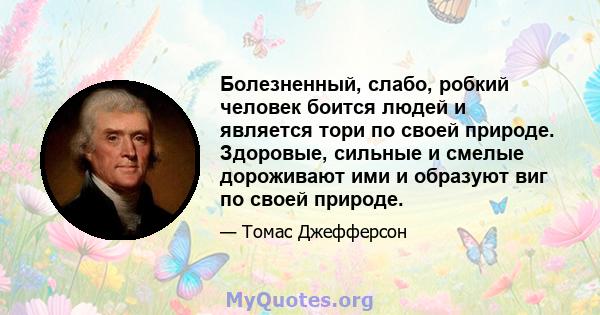 Болезненный, слабо, робкий человек боится людей и является тори по своей природе. Здоровые, сильные и смелые дороживают ими и образуют виг по своей природе.

— Томас Джефферсон

MyQuotes.org